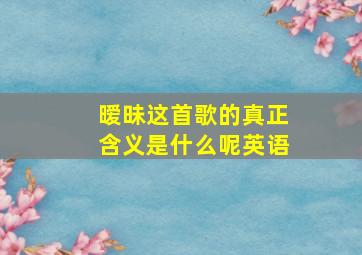 暧昧这首歌的真正含义是什么呢英语